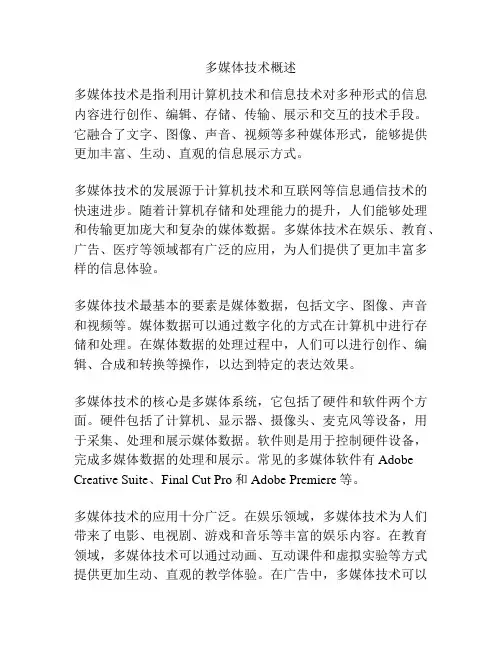 多媒体技术概述

多媒体技术是指利用计算机技术和信息技术对多种形式的信息内容进行创作、编辑、存储、传输、展示和交互的技术手段。它融合了文字、图像、声音、视频等多种媒体形式，能够提供更加丰富、生动、直观的信息展示方式。

多媒体技术的发展源于计算机技术和互联网等信息通信技术的快速进步。随着计算机存储和处理能力的提升，人们能够处理和传输更加庞大和复杂的媒体数据。多媒体技术在娱乐、教育、广告、医疗等领域都有广泛的应用，为人们提供了更加丰富多样的信息体验。

多媒体技术最基本的要素是媒体数据，包括文字、图像、声音和视频等。媒体数据可以通过数字化的方式在计算机中进行存储和处理。在媒体数据的处理过程中，人们可以进行创作、编辑、合成和转换等操作，以达到特定的表达效果。

多媒体技术的核心是多媒体系统，它包括了硬件和软件两个方面。硬件包括了计算机、显示器、摄像头、麦克风等设备，用于采集、处理和展示媒体数据。软件则是用于控制硬件设备，完成多媒体数据的处理和展示。常见的多媒体软件有 Adobe Creative Suite、Final Cut Pro 和 Adobe Premiere 等。

多媒体技术的应用十分广泛。在娱乐领域，多媒体技术为人们带来了电影、电视剧、游戏和音乐等丰富的娱乐内容。在教育领域，多媒体技术可以通过动画、互动课件和虚拟实验等方式提供更加生动、直观的教学体验。在广告中，多媒体技术可以